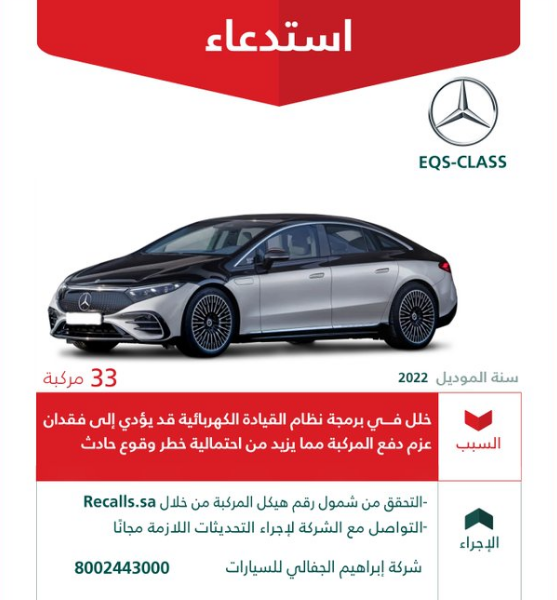 استدعاء

EQS-CLASS

سنة الموديل 2022

33 مركبة

السبب

خلل فـي برمجة نظام القيادة الكهربائية قد يؤدي إلى فقدان عزم دفع المركبة مما يزيد من احتمالية خطر وقوع حادث

الإجراء

-التحقق من شمول رقم هيكل المركبة من خلال Recalls.sa
-التواصل مع الشركة لإجراء التحديثات اللازمة مجانًا

شركة إبراهيم الجفالي للسيارات 8002443000